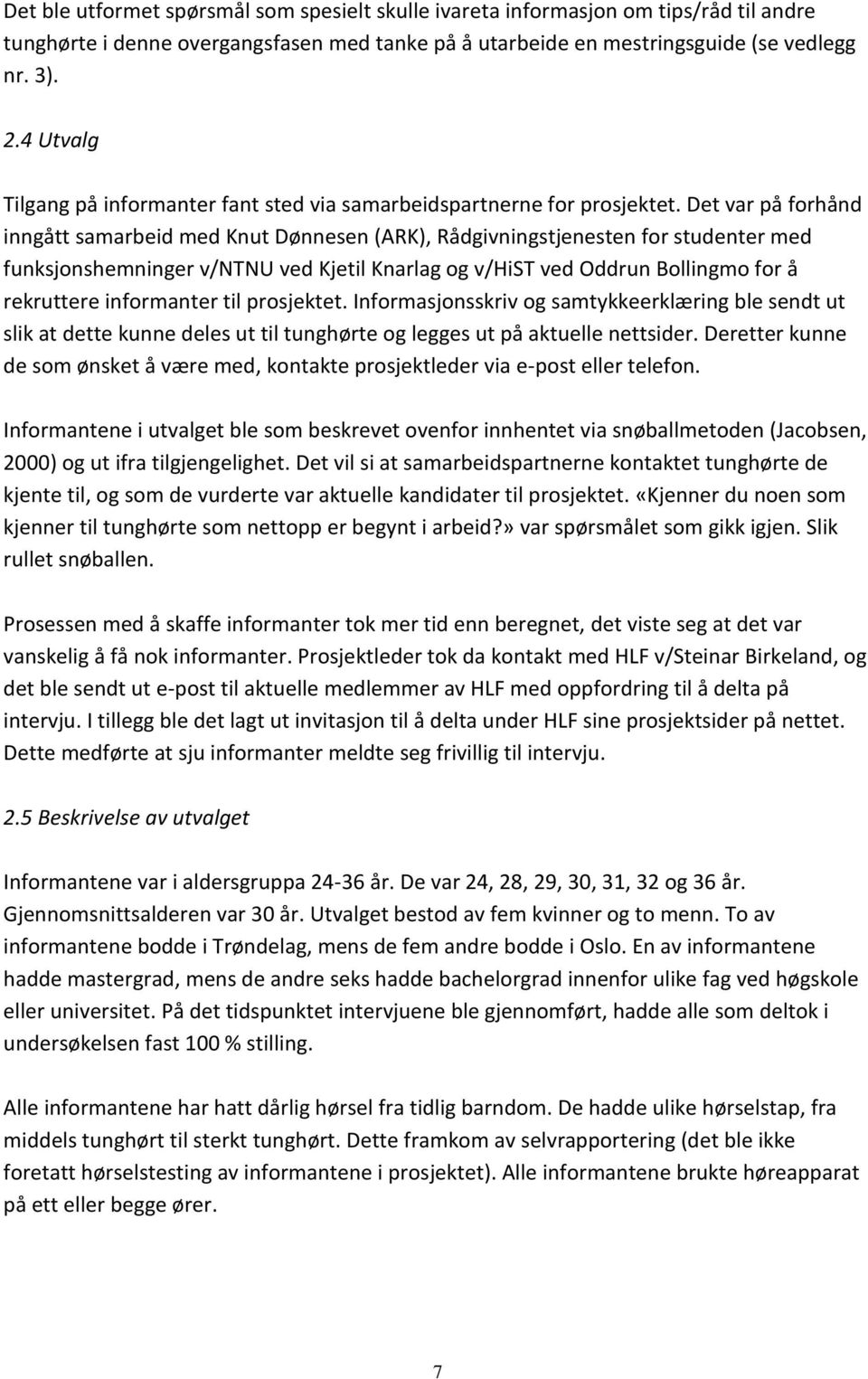 Det ble utformet spørsmål som spesielt skulle ivareta informasjon om tips/råd til andre tunghørte i denne overgangsfasen med tanke på å utarbeide en mestringsguide (se vedlegg nr. 3).

2.4 Utvalg

Tilgang på informanter fant sted via samarbeidspartnerne for prosjektet. Det var på forhånd inngått samarbeid med Knut Dønnesen (ARK), Rådgivningstjenesten for studenter med funksjonshemninger v/NTNU ved Kjetil Knarlag og v/HiST ved Oddrun Bollingmo for å rekruttere informanter til prosjektet. Informasjonsskriv og samtykkeerklæring ble sendt ut slik at dette kunne deles ut til tunghørte og legges ut på aktuelle nettsider. Deretter kunne de som ønsket å være med, kontakte prosjektleder via e-post eller telefon.

Informantene i utvalget ble som beskrevet ovenfor innhentet via snøballmetoden (Jacobsen, 2000) og ut ifra tilgjengelighet. Det vil si at samarbeidspartnerne kontaktet tunghørte de kjente til, og som de vurderte var aktuelle kandidater til prosjektet. «Kjenner du noen som kjenner til tunghørte som nettopp er begynt i arbeid?» var spørsmålet som gikk igjen. Slik rullet snøballen.

Prosessen med å skaffe informanter tok mer tid enn beregnet, det viste seg at det var vanskelig å få nok informanter. Prosjektleder tok da kontakt med HLF v/Steinar Birkeland, og det ble sendt ut e-post til aktuelle medlemmer av HLF med oppfordring til å delta på intervju. I tillegg ble det lagt ut invitasjon til å delta under HLF sine prosjektsider på nettet. Dette medførte at sju informanter meldte seg frivillig til intervju.

2.5 Beskrivelse av utvalget

Informantene var i aldersgruppa 24-36 år. De var 24, 28, 29, 30, 31, 32 og 36 år. Gjennomsnittsalderen var 30 år. Utvalget bestod av fem kvinner og to menn. To av informantene bodde i Trøndelag, mens de fem andre bodde i Oslo. En av informantene hadde mastergrad, mens de andre seks hadde bachelorgrad innenfor ulike fag ved høgskole eller universitet. På det tidspunktet intervjuene ble gjennomført, hadde alle som deltok i undersøkelsen fast 100 % stilling.

Alle informantene har hatt dårlig hørsel fra tidlig barndom. De hadde ulike hørselstap, fra middels tunghørt til sterkt tunghørt. Dette framkom av selvrapportering (det ble ikke foretatt hørselstesting av informantene i prosjektet). Alle informantene brukte høreapparat på ett eller begge ører.

7